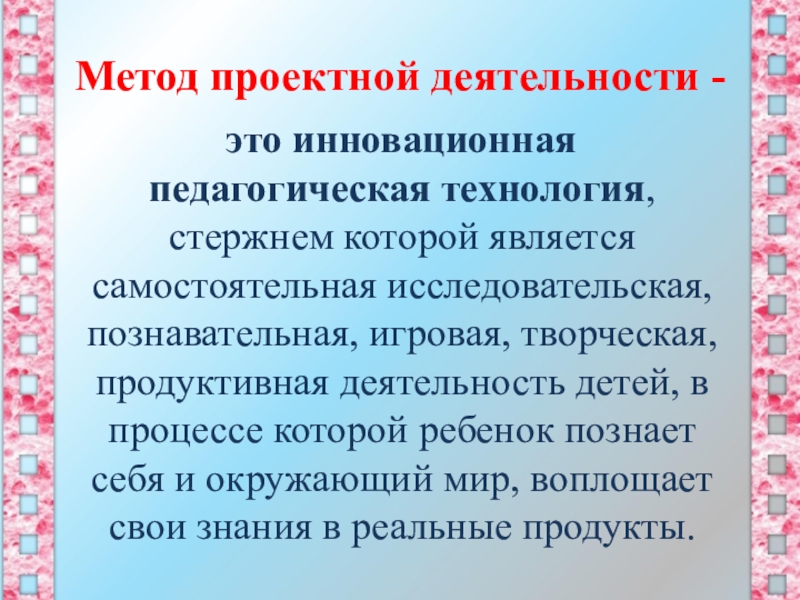 Метод проектной деятельности -

это инновационная педагогическая технология, стержнем которой является самостоятельная исследовательская, познавательная, игровая, творческая, продуктивная деятельность детей, в процессе которой ребенок познает себя и окружающий мир, воплощает свои знания в реальные продукты.